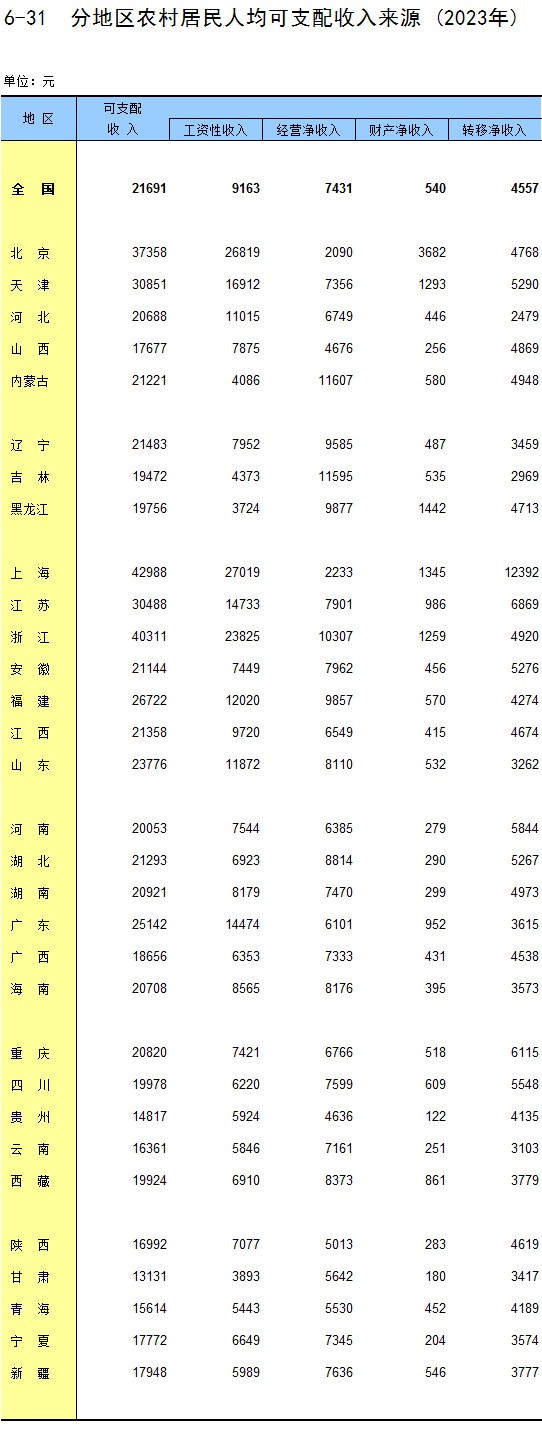 6-31　分地区农村居民人均可支配收入来源（2023年）

单位：元

| 地 区 | 可支配收 入 | 工资性收入 | 经营净收入 | 财产净收入 | 转移净收入 |
|---|---|---|---|---|---|
| 全 国 | 21691 | 9163 | 7431 | 540 | 4557 |
| 北 京 | 37358 | 26819 | 2090 | 3682 | 4768 |
| 天 津 | 30851 | 16912 | 7356 | 1293 | 5290 |
| 河 北 | 20688 | 11015 | 6749 | 446 | 2479 |
| 山 西 | 17677 | 7875 | 4676 | 256 | 4869 |
| 内蒙古 | 21221 | 4086 | 11607 | 580 | 4948 |
| 辽 宁 | 21483 | 7952 | 9585 | 487 | 3459 |
| 吉 林 | 19472 | 4373 | 11595 | 535 | 2969 |
| 黑龙江 | 19756 | 3724 | 9877 | 1442 | 4713 |
| 上 海 | 42988 | 27019 | 2233 | 1345 | 12392 |
| 江 苏 | 30488 | 14733 | 7901 | 986 | 6869 |
| 浙 江 | 40311 | 23825 | 10307 | 1259 | 4920 |
| 安 徽 | 21144 | 7449 | 7962 | 456 | 5276 |
| 福 建 | 26722 | 12020 | 9857 | 570 | 4274 |
| 江 西 | 21358 | 9720 | 6549 | 415 | 4674 |
| 山 东 | 23776 | 11872 | 8110 | 532 | 3262 |
| 河 南 | 20053 | 7544 | 6385 | 279 | 5844 |
| 湖 北 | 21293 | 6923 | 8814 | 290 | 5267 |
| 湖 南 | 20921 | 8179 | 7470 | 299 | 4973 |
| 广 东 | 25142 | 14474 | 6101 | 952 | 3615 |
| 广 西 | 18656 | 6353 | 7333 | 431 | 4538 |
| 海 南 | 20708 | 8565 | 8176 | 395 | 3573 |
| 重 庆 | 20820 | 7421 | 6766 | 518 | 6115 |
| 四 川 | 19978 | 6220 | 7599 | 609 | 5548 |
| 贵 州 | 14817 | 5924 | 4636 | 122 | 4135 |
| 云 南 | 16361 | 5846 | 7161 | 251 | 3103 |
| 西 藏 | 19924 | 6910 | 8373 | 861 | 3779 |
| 陕 西 | 16992 | 7077 | 5013 | 283 | 4619 |
| 甘 肃 | 13131 | 3893 | 5642 | 180 | 3417 |
| 青 海 | 15614 | 5443 | 5530 | 452 | 4189 |
| 宁 夏 | 17772 | 6649 | 7345 | 204 | 3574 |
| 新 疆 | 17948 | 5989 | 7636 | 546 | 3777 |